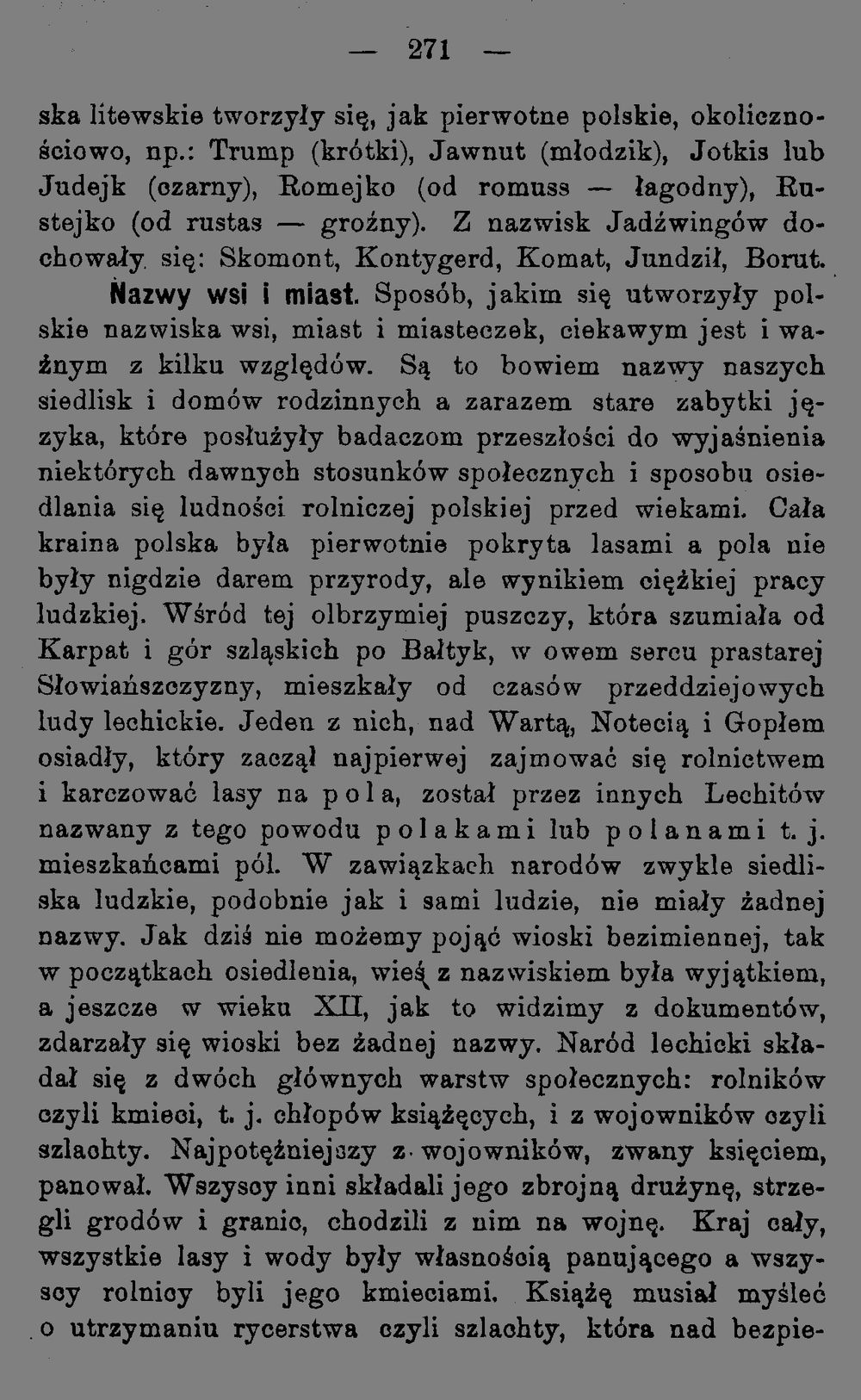 — 271 —

ska litewskie tworzyły się, jak pierwotne polskie, okolicznościowo, np.: Trump (krótki), Jawnut (młodzik), Jotkis lub Judejk (czarny), Romejko (od romuss — łagodny), Rustejko (od rustas — groźny). Z nazwisk Jadźwingów dochowały się: Skomont, Kontygerd, Komat, Jundził, Borut.

Nazwy wsi i miast. Sposób, jakim się utworzyły polskie nazwiska wsi, miast i miasteczek, ciekawym jest i ważnym z kilku względów. Są to bowiem nazwy naszych siedlisk i domów rodzinnych a zarazem stare zabytki języka, które posłużyły badaczom przeszłości do wyjaśnienia niektórych dawnych stosunków społecznych i sposobu osiedlania się ludności rolniczej polskiej przed wiekami. Cała kraina polska była pierwotnie pokryta lasami a pola nie były nigdzie darem przyrody, ale wynikiem ciężkiej pracy ludzkiej. Wśród tej olbrzymiej puszczy, która szumiała od Karpat i gór szląskich po Bałtyk, w owem sercu prastarej Słowiańszczyzny, mieszkały od czasów przeddziejowych ludy lechickie. Jeden z nich, nad Wartą, Notecią i Gopłem osiadły, który zaczął najpierwej zajmować się rolnictwem i karczować lasy na pola, został przez innych Lechitów nazwany z tego powodu polakami lub polanami t. j. mieszkańcami pól. W zawiązkach narodów zwykle siedliska ludzkie, podobnie jak i sami ludzie, nie miały żadnej nazwy. Jak dziś nie możemy pojąć wioski bezimiennej, tak w początkach osiedlenia, wieś z nazwiskiem była wyjątkiem, a jeszcze w wieku XII, jak to widzimy z dokumentów, zdarzały się wioski bez żadnej nazwy. Naród lechicki składał się z dwóch głównych warstw społecznych: rolników czyli kmieci, t. j. chłopów książęcych, i z wojowników czyli szlachty. Najpotężniejszy z wojowników, zwany księciem, panował. Wszyscy inni składali jego zbrojną drużynę, strzegli grodów i granic, chodzili z nim na wojnę. Kraj cały, wszystkie lasy i wody były własnością panującego a wszyscy rolnicy byli jego kmieciami. Książę musiał myśleć o utrzymaniu rycerstwa czyli szlachty, która nad bezpie-